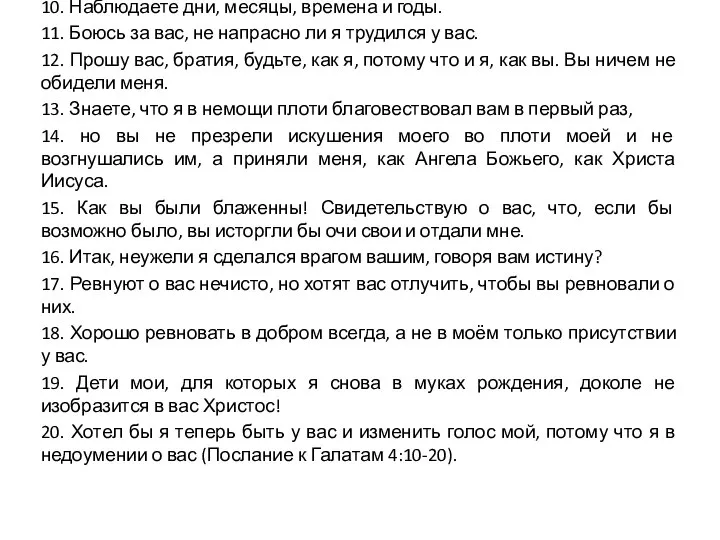 10. Наблюдаете дни, месяцы, времена и годы.

11. Боюсь за вас, не напрасно ли я трудился у вас.

12. Прошу вас, братия, будьте, как я, потому что и я, как вы. Вы ничем не обидели меня.

13. Знаете, что я в немощи плоти благовествовал вам в первый раз,

14. но вы не презрели искушения моего во плоти моей и не возгнушались им, а приняли меня, как Ангела Божьего, как Христа Иисуса.

15. Как вы были блаженны! Свидетельствую о вас, что, если бы возможно было, вы исторгли бы очи свои и отдали мне.

16. Итак, неужели я сделался врагом вашим, говоря вам истину?

17. Ревнуют о вас нечисто, но хотят вас отлучить, чтобы вы ревновали о них.

18. Хорошо ревновать в добром всегда, а не в моём только присутствии у вас.

19. Дети мои, для которых я снова в муках рождения, доколе не изобразится в вас Христос!

20. Хотел бы я теперь быть у вас и изменить голос мой, потому что я в недоумении о вас (Послание к Галатам 4:10-20).